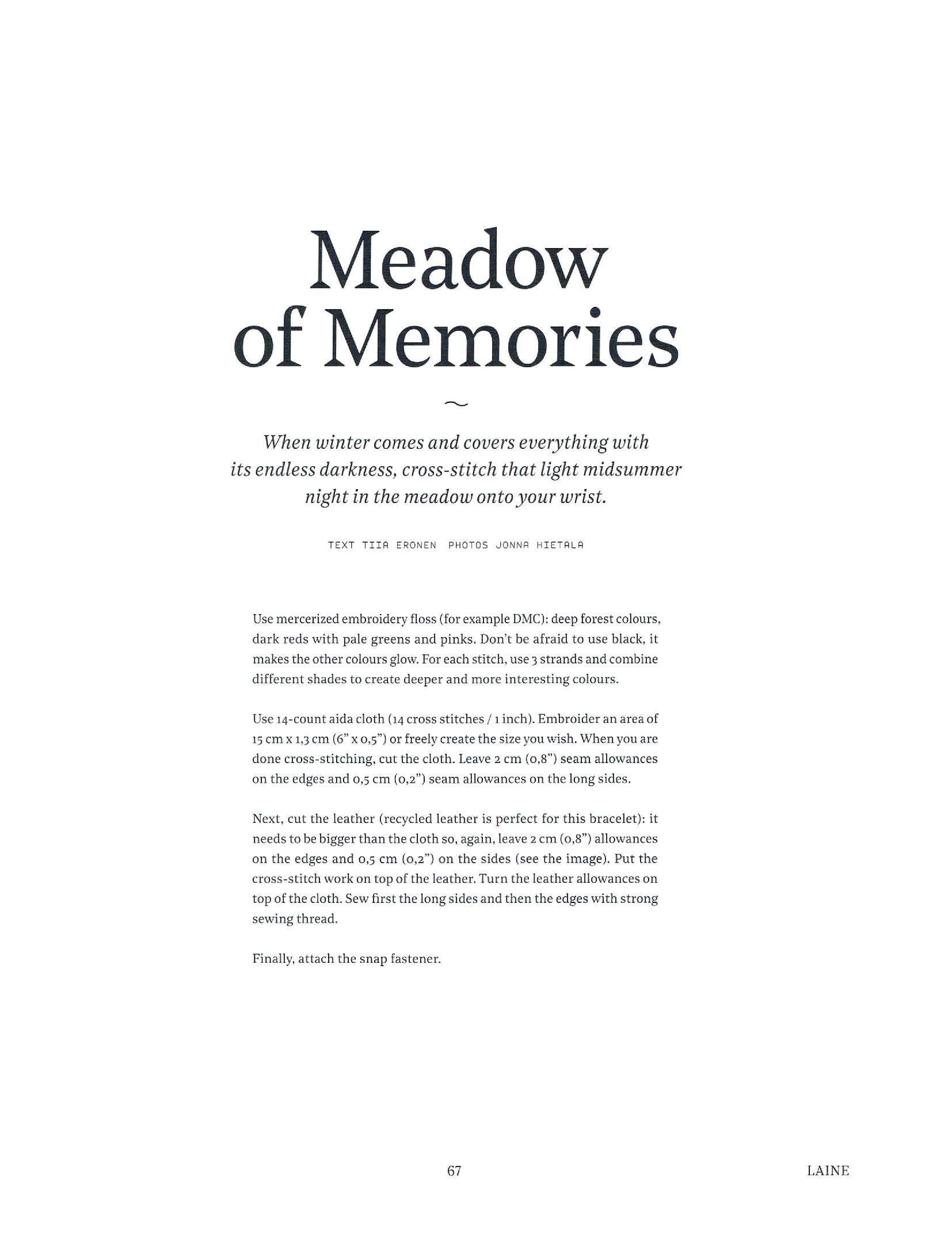 Meadow of Memories

~

When winter comes and covers everything with its endless darkness, cross-stitch that light midsummer night in the meadow onto your wrist.

TEXT TIIA ERONEN PHOTOS JONNA HIETALA

Use mercerized embroidery floss (for example DMC): deep forest colours, dark reds with pale greens and pinks. Don't be afraid to use black, it makes the other colours glow. For each stitch, use 3 strands and combine different shades to create deeper and more interesting colours.

Use 14-count aida cloth (14 cross stitches / 1 inch). Embroider an area of 15 cm x 1,3 cm (6" x 0,5") or freely create the size you wish. When you are done cross-stitching, cut the cloth. Leave 2 cm (0,8") seam allowances on the edges and 0,5 cm (0,2") seam allowances on the long sides.

Next, cut the leather (recycled leather is perfect for this bracelet): it needs to be bigger than the cloth so, again, leave 2 cm (0,8") allowances on the edges and 0,5 cm (0,2") on the sides (see the image). Put the cross-stitch work on top of the leather. Turn the leather allowances on top of the cloth. Sew first the long sides and then the edges with strong sewing thread.

Finally, attach the snap fastener.

67

LAINE